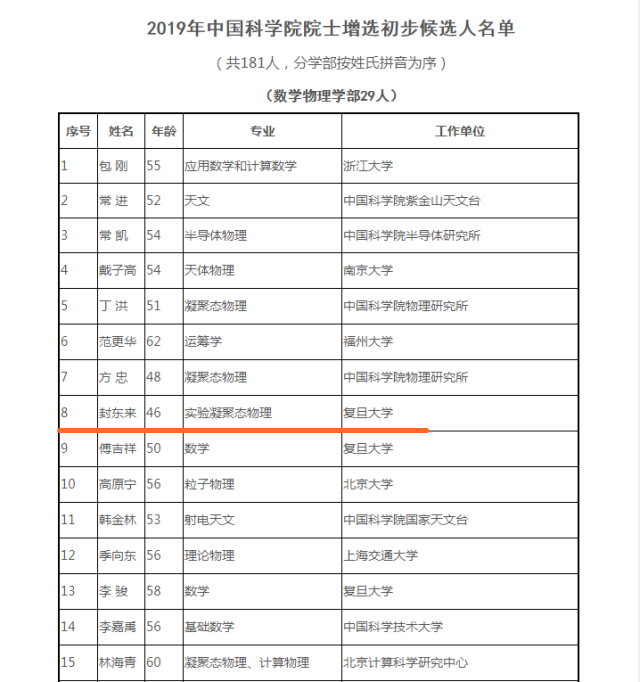 2019年中国科学院院士增选初步候选人名单

（共181人，分学部按姓氏拼音为序）

（数学物理学部29人）

| 序号 | 姓名 | 年龄 | 专业 | 工作单位 |
|---|---|---|---|---|
| 1 | 包 刚 | 55 | 应用数学和计算数学 | 浙江大学 |
| 2 | 常 进 | 52 | 天文 | 中国科学院紫金山天文台 |
| 3 | 常 凯 | 54 | 半导体物理 | 中国科学院半导体研究所 |
| 4 | 戴子高 | 54 | 天体物理 | 南京大学 |
| 5 | 丁 洪 | 51 | 凝聚态物理 | 中国科学院物理研究所 |
| 6 | 范更华 | 62 | 运筹学 | 福州大学 |
| 7 | 方 忠 | 48 | 凝聚态物理 | 中国科学院物理研究所 |
| 8 | 封东来 | 46 | 实验凝聚态物理 | 复旦大学 |
| 9 | 傅吉祥 | 50 | 数学 | 复旦大学 |
| 10 | 高原宁 | 56 | 粒子物理 | 北京大学 |
| 11 | 韩金林 | 53 | 射电天文 | 中国科学院国家天文台 |
| 12 | 季向东 | 56 | 理论物理 | 上海交通大学 |
| 13 | 李 骏 | 58 | 数学 | 复旦大学 |
| 14 | 李嘉禹 | 56 | 基础数学 | 中国科学技术大学 |
| 15 | 林海青 | 60 | 凝聚态物理、计算物理 | 北京计算科学研究中心 |